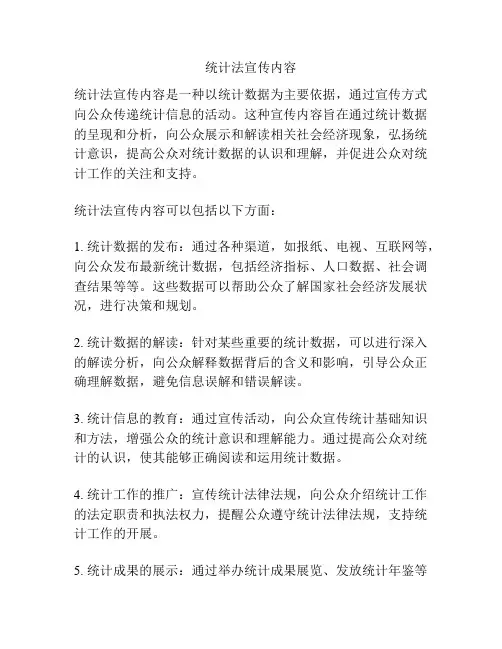 统计法宣传内容

统计法宣传内容是一种以统计数据为主要依据，通过宣传方式向公众传递统计信息的活动。这种宣传内容旨在通过统计数据的呈现和分析，向公众展示和解读相关社会经济现象，弘扬统计意识，提高公众对统计数据的认识和理解，并促进公众对统计工作的关注和支持。

统计法宣传内容可以包括以下方面：

1. 统计数据的发布：通过各种渠道，如报纸、电视、互联网等，向公众发布最新统计数据，包括经济指标、人口数据、社会调查结果等等。这些数据可以帮助公众了解国家社会经济发展状况，进行决策和规划。

2. 统计数据的解读：针对某些重要的统计数据，可以进行深入的解读分析，向公众解释数据背后的含义和影响，引导公众正确理解数据，避免信息误解和错误解读。

3. 统计信息的教育：通过宣传活动，向公众宣传统计基础知识和方法，增强公众的统计意识和理解能力。通过提高公众对统计的认识，使其能够正确阅读和运用统计数据。

4. 统计工作的推广：宣传统计法律法规，向公众介绍统计工作的法定职责和执法权力，提醒公众遵守统计法律法规，支持统计工作的开展。

5. 统计成果的展示：通过举办统计成果展览、发放统计年鉴等